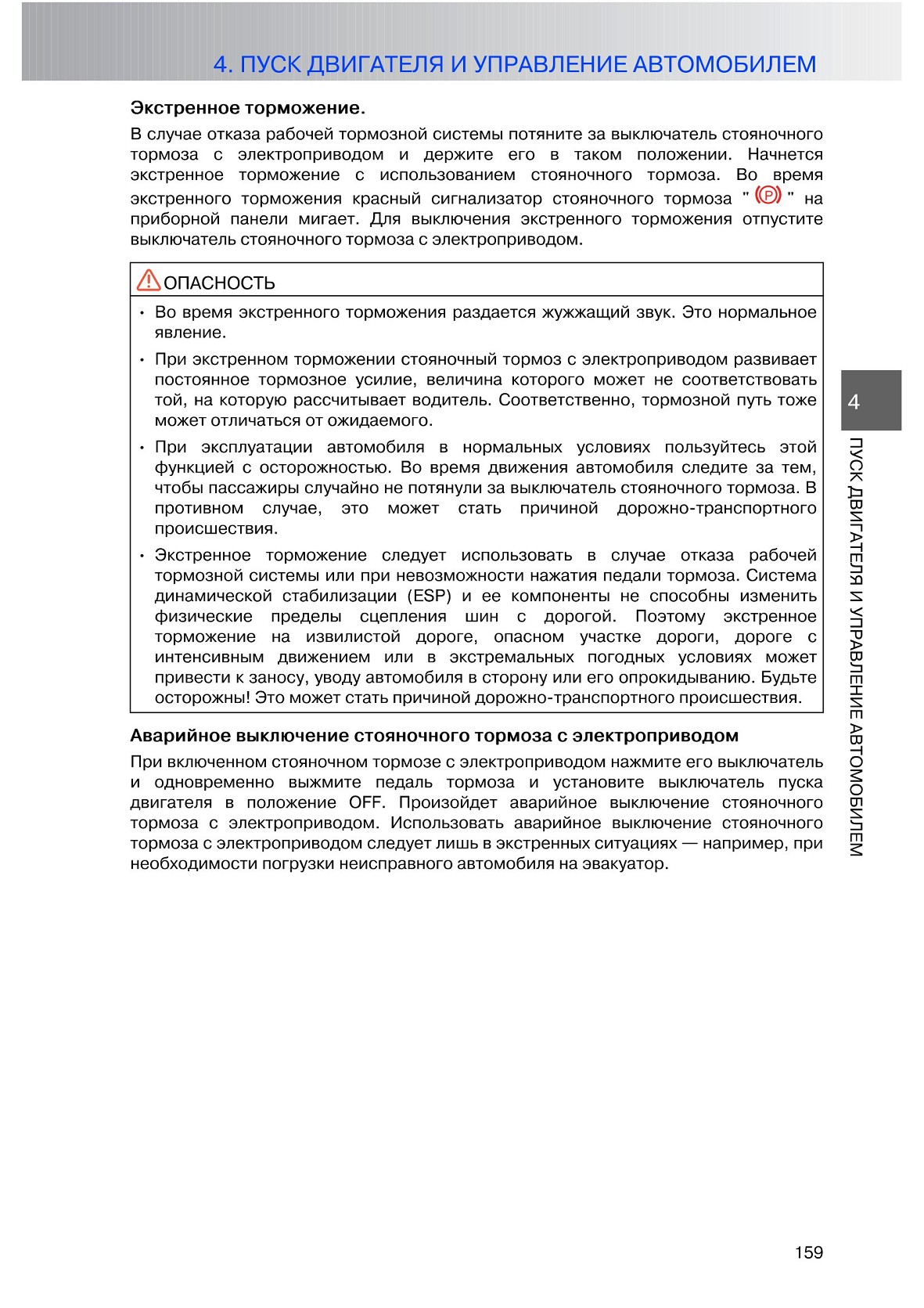 4. ПУСК ДВИГАТЕЛЯ И УПРАВЛЕНИЕ АВТОМОБИЛЕМ

Экстренное торможение.

В случае отказа рабочей тормозной системы потяните за выключатель стояночного тормоза с электроприводом и держите его в таком положении. Начнется экстренное торможение с использованием стояночного тормоза. Во время экстренного торможения красный сигнализатор стояночного тормоза " (P) " на приборной панели мигает. Для выключения экстренного торможения отпустите выключатель стояночного тормоза с электроприводом.

ОПАСНОСТЬ

• Во время экстренного торможения раздается жужжащий звук. Это нормальное явление.

• При экстренном торможении стояночный тормоз с электроприводом развивает постоянное тормозное усилие, величина которого может не соответствовать той, на которую рассчитывает водитель. Соответственно, тормозной путь тоже может отличаться от ожидаемого.

• При эксплуатации автомобиля в нормальных условиях пользуйтесь этой функцией с осторожностью. Во время движения автомобиля следите за тем, чтобы пассажиры случайно не потянули за выключатель стояночного тормоза. В противном случае, это может стать причиной дорожно-транспортного происшествия.

• Экстренное торможение следует использовать в случае отказа рабочей тормозной системы или при невозможности нажатия педали тормоза. Система динамической стабилизации (ESP) и ее компоненты не способны изменить физические пределы сцепления шин с дорогой. Поэтому экстренное торможение на извилистой дороге, опасном участке дороги, дороге с интенсивным движением или в экстремальных погодных условиях может привести к заносу, уводу автомобиля в сторону или его опрокидыванию. Будьте осторожны! Это может стать причиной дорожно-транспортного происшествия.

Аварийное выключение стояночного тормоза с электроприводом

При включенном стояночном тормозе с электроприводом нажмите его выключатель и одновременно выжмите педаль тормоза и установите выключатель пуска двигателя в положение OFF. Произойдет аварийное выключение стояночного тормоза с электроприводом. Использовать аварийное выключение стояночного тормоза с электроприводом следует лишь в экстренных ситуациях — например, при необходимости погрузки неисправного автомобиля на эвакуатор.

4

ПУСК ДВИГАТЕЛЯ И УПРАВЛЕНИЕ АВТОМОБИЛЕМ

159